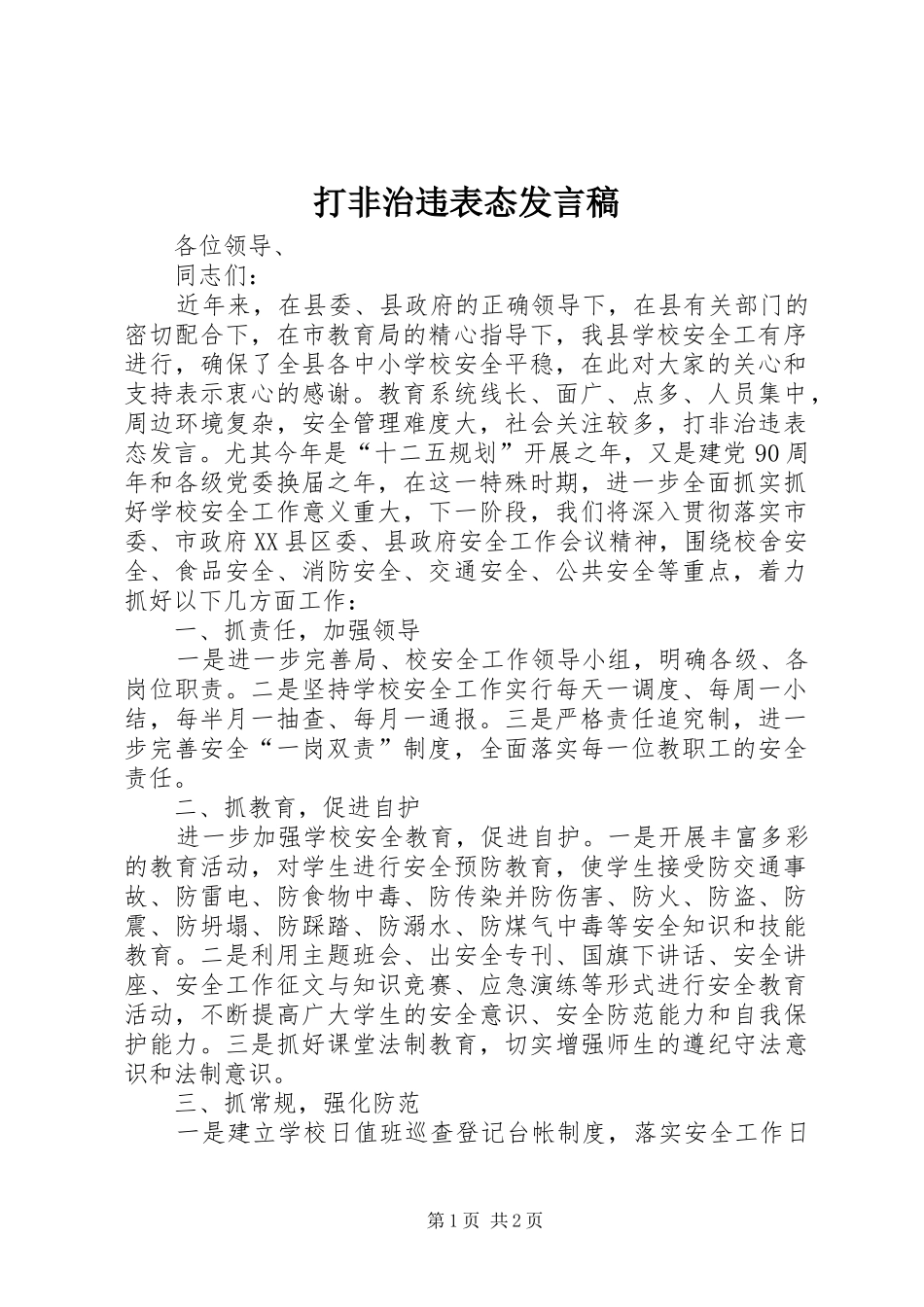 打非治违表态发言稿

各位领导、

同志们：

近年来，在县委、县政府的正确领导下，在县有关部门的密切配合下，在市教育局的精心指导下，我县学校安全工有序进行，确保了全县各中小学校安全平稳，在此对大家的关心和支持表示衷心的感谢。教育系统线长、面广、点多、人员集中，周边环境复杂，安全管理难度大，社会关注较多，打非治违表态发言。尤其今年是“十二五规划”开展之年，又是建党90周年和各级党委换届之年，在这一特殊时期，进一步全面抓实抓好学校安全工作意义重大，下一阶段，我们将深入贯彻落实市委、市政府XX县区委、县政府安全工作会议精神，围绕校舍安全、食品安全、消防安全、交通安全、公共安全等重点，着力抓好以下几方面工作：

一、抓责任，加强领导

一是进一步完善局、校安全工作领导小组，明确各级、各岗位职责。二是坚持学校安全工作实行每天一调度、每周一小结，每半月一抽查、每月一通报。三是严格责任追究制，进一步完善安全“一岗双责”制度，全面落实每一位教职工的安全责任。

二、抓教育，促进自护

进一步加强学校安全教育，促进自护。一是开展丰富多彩的教育活动，对学生进行安全预防教育，使学生接受防交通事故、防雷电、防食物中毒、防传染并防伤害、防火、防盗、防震、防坍塌、防踩踏、防溺水、防煤气中毒等安全知识和技能教育。二是利用主题班会、出安全专刊、国旗下讲话、安全讲座、安全工作征文与知识竞赛、应急演练等形式进行安全教育活动，不断提高广大学生的安全意识、安全防范能力和自我保护能力。三是抓好课堂法制教育，切实增强师生的遵纪守法意识和法制意识。

三、抓常规，强化防范

一是建立学校日值班巡查登记台帐制度，落实安全工作日

第1页 共2页